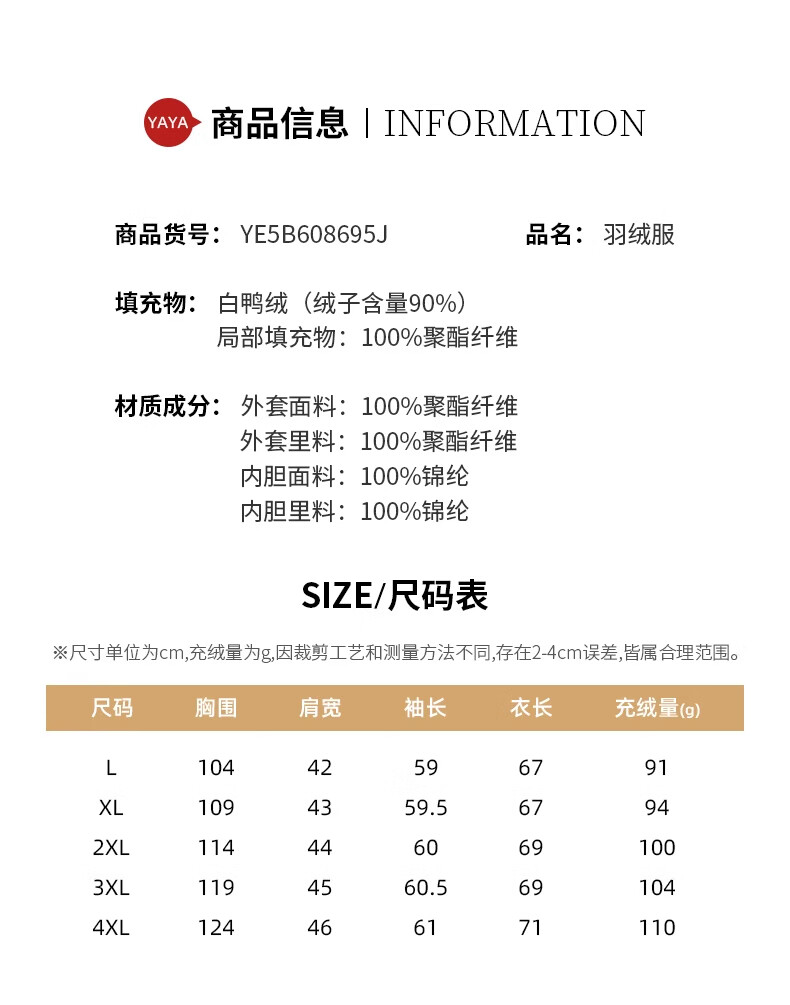 YAYA 商品信息 | INFORMATION

商品货号：YE5B608695J 品名：羽绒服

填充物：白鸭绒（绒子含量90%）
局部填充物：100%聚酯纤维

材质成分：外套面料：100%聚酯纤维
外套里料：100%聚酯纤维
内胆面料：100%锦纶
内胆里料：100%锦纶

SIZE/尺码表

※尺寸单位为cm,充绒量为g,因裁剪工艺和测量方法不同,存在2-4cm误差,皆属合理范围。

| 尺码 | 胸围 | 肩宽 | 袖长 | 衣长 | 充绒量(g) |
|---|---|---|---|---|---|
| L | 104 | 42 | 59 | 67 | 91 |
| XL | 109 | 43 | 59.5 | 67 | 94 |
| 2XL | 114 | 44 | 60 | 69 | 100 |
| 3XL | 119 | 45 | 60.5 | 69 | 104 |
| 4XL | 124 | 46 | 61 | 71 | 110 |